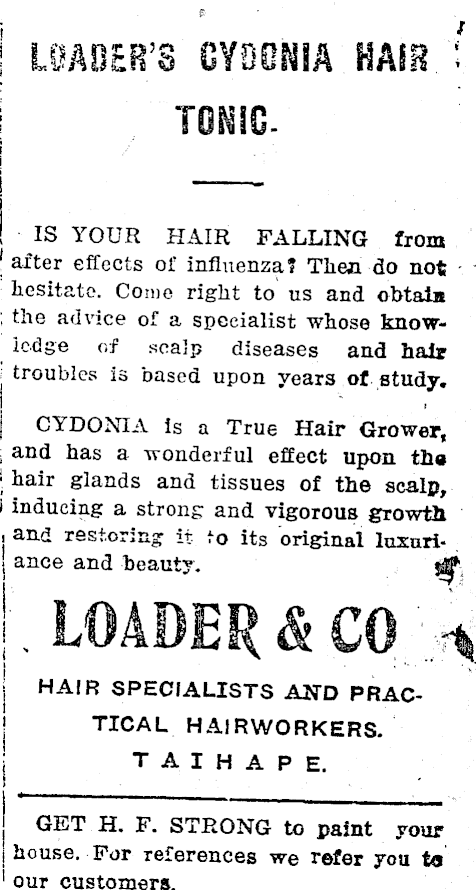 LOADER'S CYDONIA HAIR TONIC.

IS YOUR HAIR FALLING from after effects of influenza? Then do not hesitate. Come right to us and obtain the advice of a specialist whose knowledge of scalp diseases and hair troubles is based upon years of study.

CYDONIA is a True Hair Grower, and has a wonderful effect upon the hair glands and tissues of the scalp, inducing a strong and vigorous growth and restoring it to its original luxuriance and beauty.

LOADER & CO

HAIR SPECIALISTS AND PRACTICAL HAIRWORKERS.

TAIHAPE.

GET H. F. STRONG to paint your house. For references we refer you to our customers.